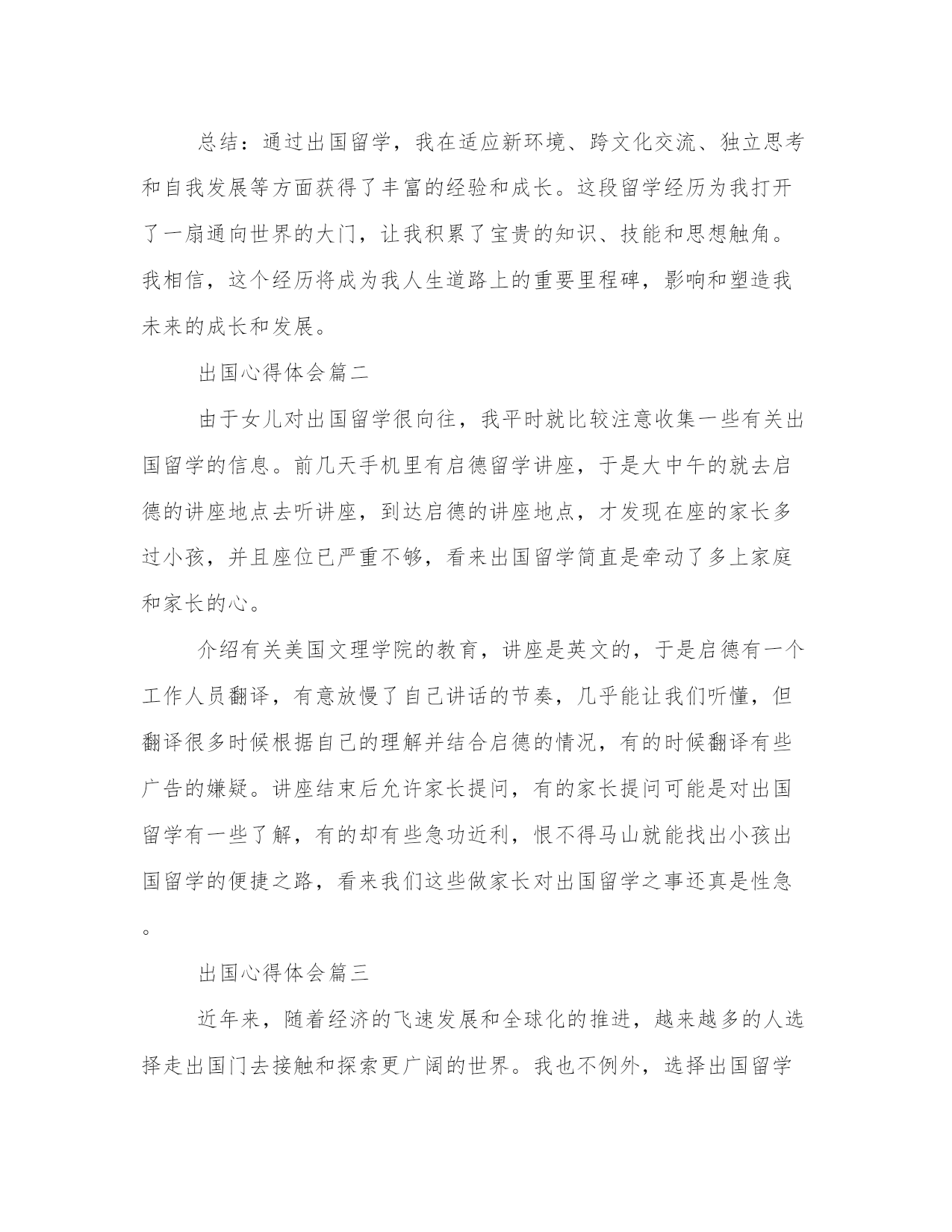 总结：通过出国留学，我在适应新环境、跨文化交流、独立思考和自我发展等方面获得了丰富的经验和成长。这段留学经历为我打开了一扇通向世界的大门，让我积累了宝贵的知识、技能和思想触角。我相信，这个经历将成为我人生道路上的重要里程碑，影响和塑造我未来的成长和发展。

出国心得体会篇二

由于女儿对出国留学很向往，我平时就比较注意收集一些有关出国留学的信息。前几天手机里有启德留学讲座，于是大中午的就去启德的讲座地点去听讲座，到达启德的讲座地点，才发现在座的家长多过小孩，并且座位已严重不够，看来出国留学简直是牵动了多上家庭和家长的心。

介绍有关美国文理学院的教育，讲座是英文的，于是启德有一个工作人员翻译，有意放慢了自己讲话的节奏，几乎能让我们听懂，但翻译很多时候根据自己的理解并结合启德的情况，有的时候翻译有些广告的嫌疑。讲座结束后允许家长提问，有的家长提问可能是对出国留学有一些了解，有的却有些急功近利，恨不得马山就能找出小孩出国留学的便捷之路，看来我们这些做家长对出国留学之事还真是性急。

出国心得体会篇三

近年来，随着经济的飞速发展和全球化的推进，越来越多的人选择走出国门去接触和探索更广阔的世界。我也不例外，选择出国留学